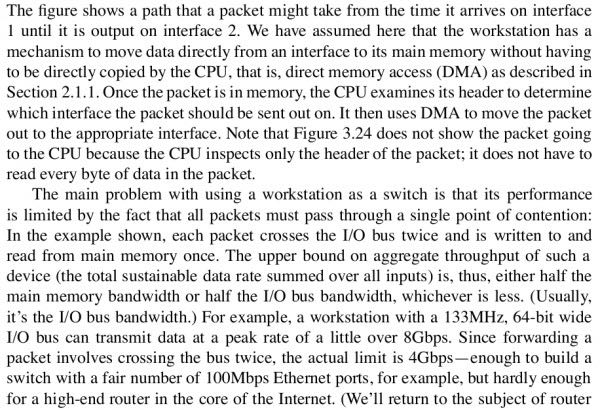 The figure shows a path that a packet might take from the time it arrives on interface 1 until it is output on interface 2. We have assumed here that the workstation has a mechanism to move data directly from an interface to its main memory without having to be directly copied by the CPU, that is, direct memory access (DMA) as described in Section 2.1.1. Once the packet is in memory, the CPU examines its header to determine which interface the packet should be sent out on. It then uses DMA to move the packet out to the appropriate interface. Note that Figure 3.24 does not show the packet going to the CPU because the CPU inspects only the header of the packet; it does not have to read every byte of data in the packet.

The main problem with using a workstation as a switch is that its performance is limited by the fact that all packets must pass through a single point of contention: In the example shown, each packet crosses the I/O bus twice and is written to and read from main memory once. The upper bound on aggregate throughput of such a device (the total sustainable data rate summed over all inputs) is, thus, either half the main memory bandwidth or half the I/O bus bandwidth, whichever is less. (Usually, it's the I/O bus bandwidth.) For example, a workstation with a 133MHz, 64-bit wide I/O bus can transmit data at a peak rate of a little over 8Gbps. Since forwarding a packet involves crossing the bus twice, the actual limit is 4Gbps—enough to build a switch with a fair number of 100Mbps Ethernet ports, for example, but hardly enough for a high-end router in the core of the Internet. (We'll return to the subject of router